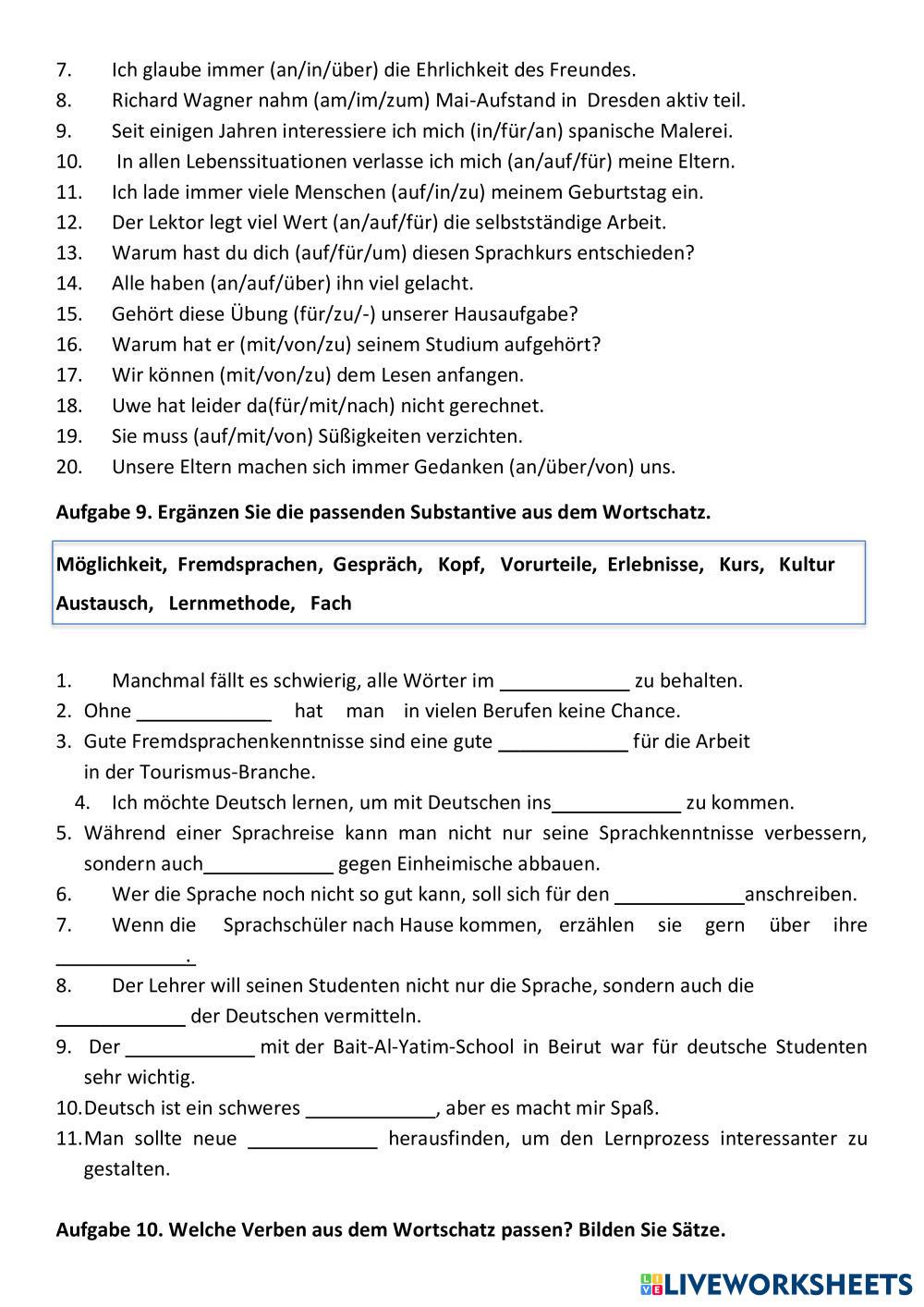 7. Ich glaube immer (an/in/über) die Ehrlichkeit des Freundes.
8. Richard Wagner nahm (am/im/zum) Mai-Aufstand in Dresden aktiv teil.
9. Seit einigen Jahren interessiere ich mich (in/für/an) spanische Malerei.
10. In allen Lebenssituationen verlasse ich mich (an/auf/für) meine Eltern.
11. Ich lade immer viele Menschen (auf/in/zu) meinem Geburtstag ein.
12. Der Lektor legt viel Wert (an/auf/für) die selbstständige Arbeit.
13. Warum hast du dich (auf/für/um) diesen Sprachkurs entschieden?
14. Alle haben (an/auf/über) ihn viel gelacht.
15. Gehört diese Übung (für/zu/-) unserer Hausaufgabe?
16. Warum hat er (mit/von/zu) seinem Studium aufgehört?
17. Wir können (mit/von/zu) dem Lesen anfangen.
18. Uwe hat leider da(für/mit/nach) nicht gerechnet.
19. Sie muss (auf/mit/von) Süßigkeiten verzichten.
20. Unsere Eltern machen sich immer Gedanken (an/über/von) uns.

Aufgabe 9. Ergänzen Sie die passenden Substantive aus dem Wortschatz.

Möglichkeit, Fremdsprachen, Gespräch, Kopf, Vorurteile, Erlebnisse, Kurs, Kultur Austausch, Lernmethode, Fach

1. Manchmal fällt es schwierig, alle Wörter im ____________ zu behalten.
2. Ohne ____________ hat man in vielen Berufen keine Chance.
3. Gute Fremdsprachenkenntnisse sind eine gute ____________ für die Arbeit in der Tourismus-Branche.
4. Ich möchte Deutsch lernen, um mit Deutschen ins____________ zu kommen.
5. Während einer Sprachreise kann man nicht nur seine Sprachkenntnisse verbessern, sondern auch____________ gegen Einheimische abbauen.
6. Wer die Sprache noch nicht so gut kann, soll sich für den ____________anschreiben.
7. Wenn die Sprachschüler nach Hause kommen, erzählen sie gern über ihre ____________.
8. Der Lehrer will seinen Studenten nicht nur die Sprache, sondern auch die ____________ der Deutschen vermitteln.
9. Der ____________ mit der Bait-Al-Yatim-School in Beirut war für deutsche Studenten sehr wichtig.
10. Deutsch ist ein schweres ____________, aber es macht mir Spaß.
11. Man sollte neue ____________ herausfinden, um den Lernprozess interessanter zu gestalten.

Aufgabe 10. Welche Verben aus dem Wortschatz passen? Bilden Sie Sätze.

LIVEWORKSHEETS